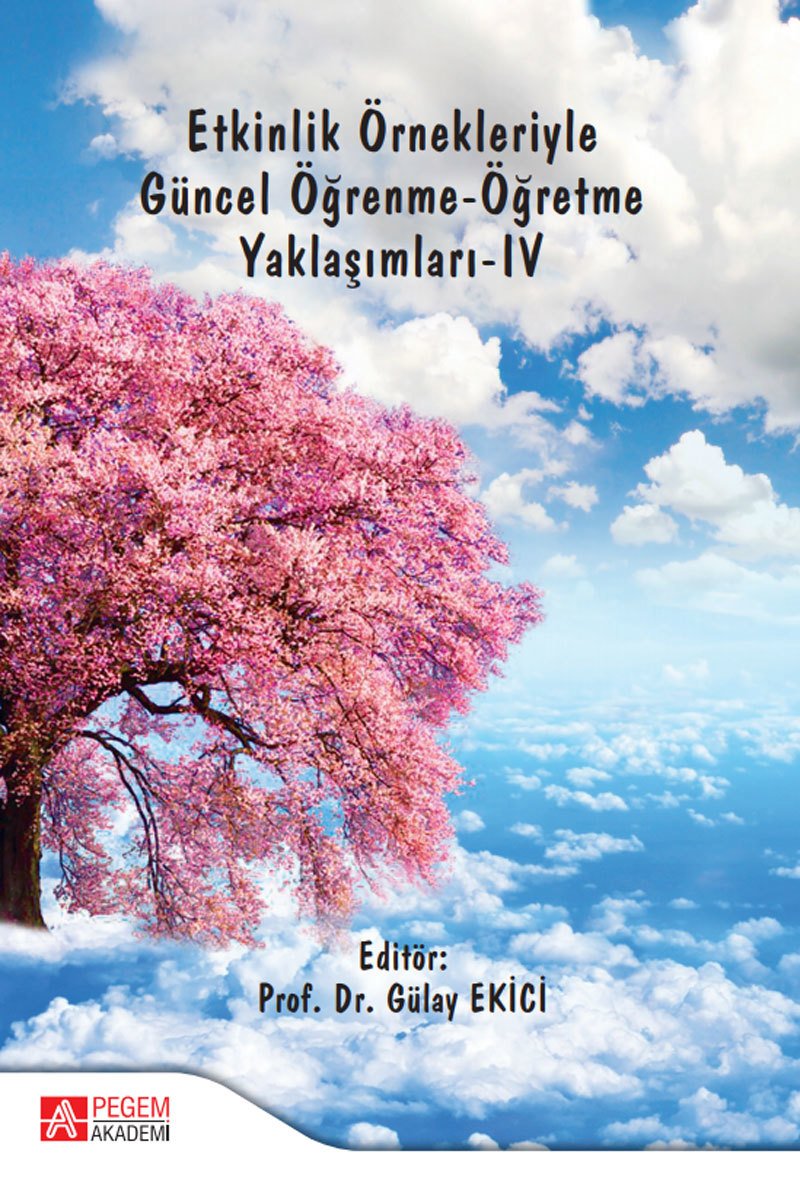 Etkinlik Örnekleriyle
Güncel Öğrenme-Öğretme
Yaklaşımları-IV

Editör:
Prof. Dr. Gülay EKİCİ

PEGEM
AKADEMİ